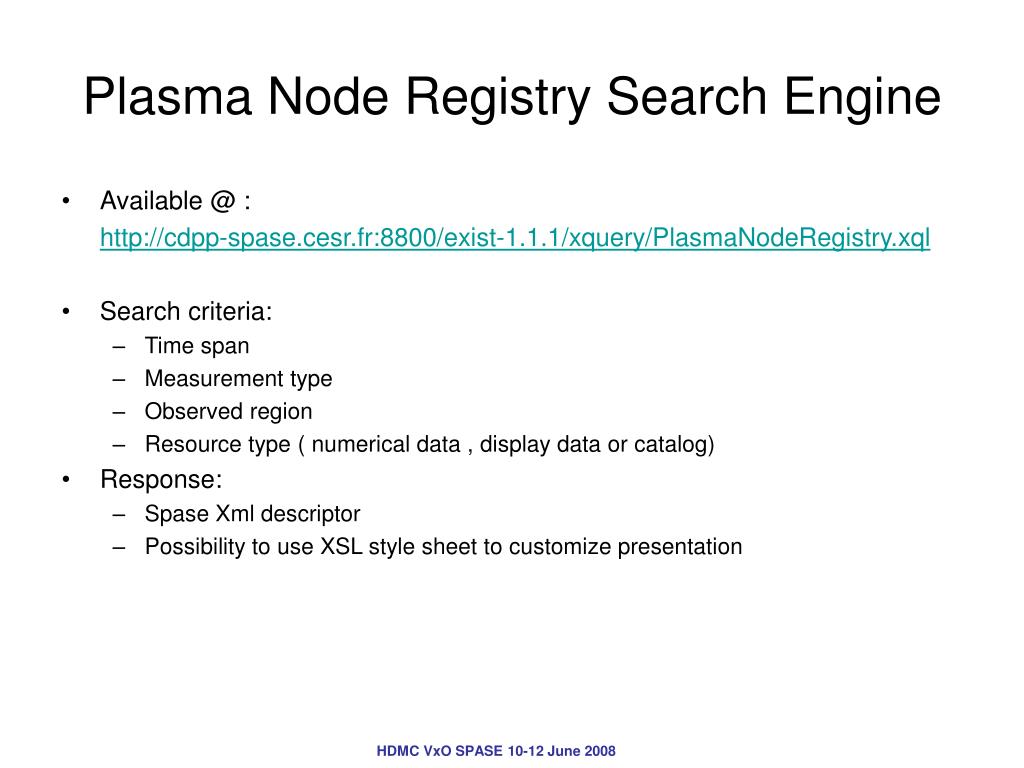 Plasma Node Registry Search Engine

• Available @ :
http://cdpp-spase.cesr.fr:8800/exist-1.1.1/xquery/PlasmaNodeRegistry.xql

• Search criteria:
– Time span
– Measurement type
– Observed region
– Resource type ( numerical data , display data or catalog)
• Response:
– Spase Xml descriptor
– Possibility to use XSL style sheet to customize presentation

HDMC VxO SPASE 10-12 June 2008